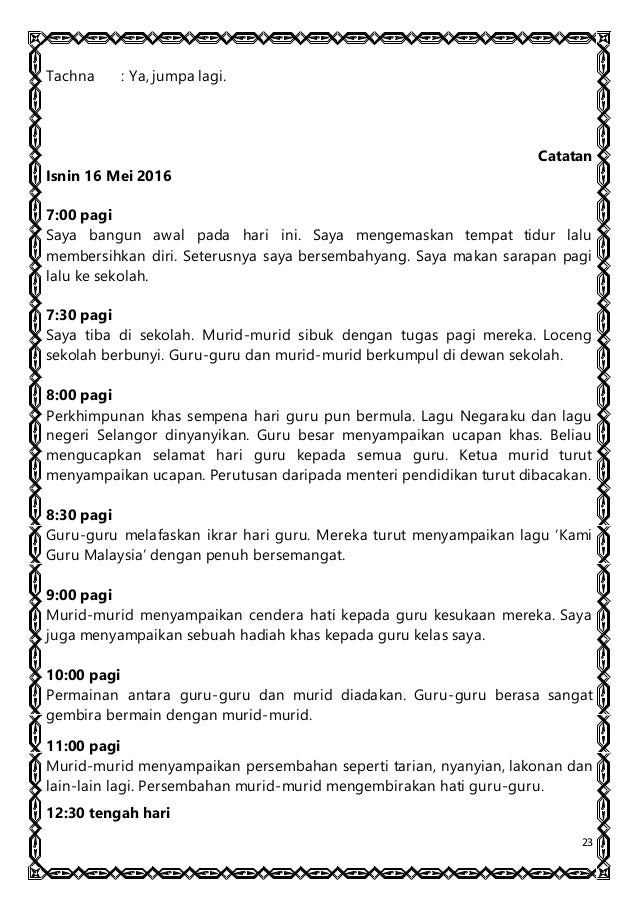 Tachna : Ya, jumpa lagi.

Catatan

Isnin 16 Mei 2016

7:00 pagi
Saya bangun awal pada hari ini. Saya mengemaskan tempat tidur lalu membersihkan diri. Seterusnya saya bersembahyang. Saya makan sarapan pagi lalu ke sekolah.

7:30 pagi
Saya tiba di sekolah. Murid-murid sibuk dengan tugas pagi mereka. Loceng sekolah berbunyi. Guru-guru dan murid-murid berkumpul di dewan sekolah.

8:00 pagi
Perkhimpunan khas sempena hari guru pun bermula. Lagu Negaraku dan lagu negeri Selangor dinyanyikan. Guru besar menyampaikan ucapan khas. Beliau mengucapkan selamat hari guru kepada semua guru. Ketua murid turut menyampaikan ucapan. Perutusan daripada menteri pendidikan turut dibacakan.

8:30 pagi
Guru-guru melafaskan ikrar hari guru. Mereka turut menyampaikan lagu 'Kami Guru Malaysia' dengan penuh bersemangat.

9:00 pagi
Murid-murid menyampaikan cendera hati kepada guru kesukaan mereka. Saya juga menyampaikan sebuah hadiah khas kepada guru kelas saya.

10:00 pagi
Permainan antara guru-guru dan murid diadakan. Guru-guru berasa sangat gembira bermain dengan murid-murid.

11:00 pagi
Murid-murid menyampaikan persembahan seperti tarian, nyanyian, lakonan dan lain-lain lagi. Persembahan murid-murid mengembirakan hati guru-guru.

12:30 tengah hari

23